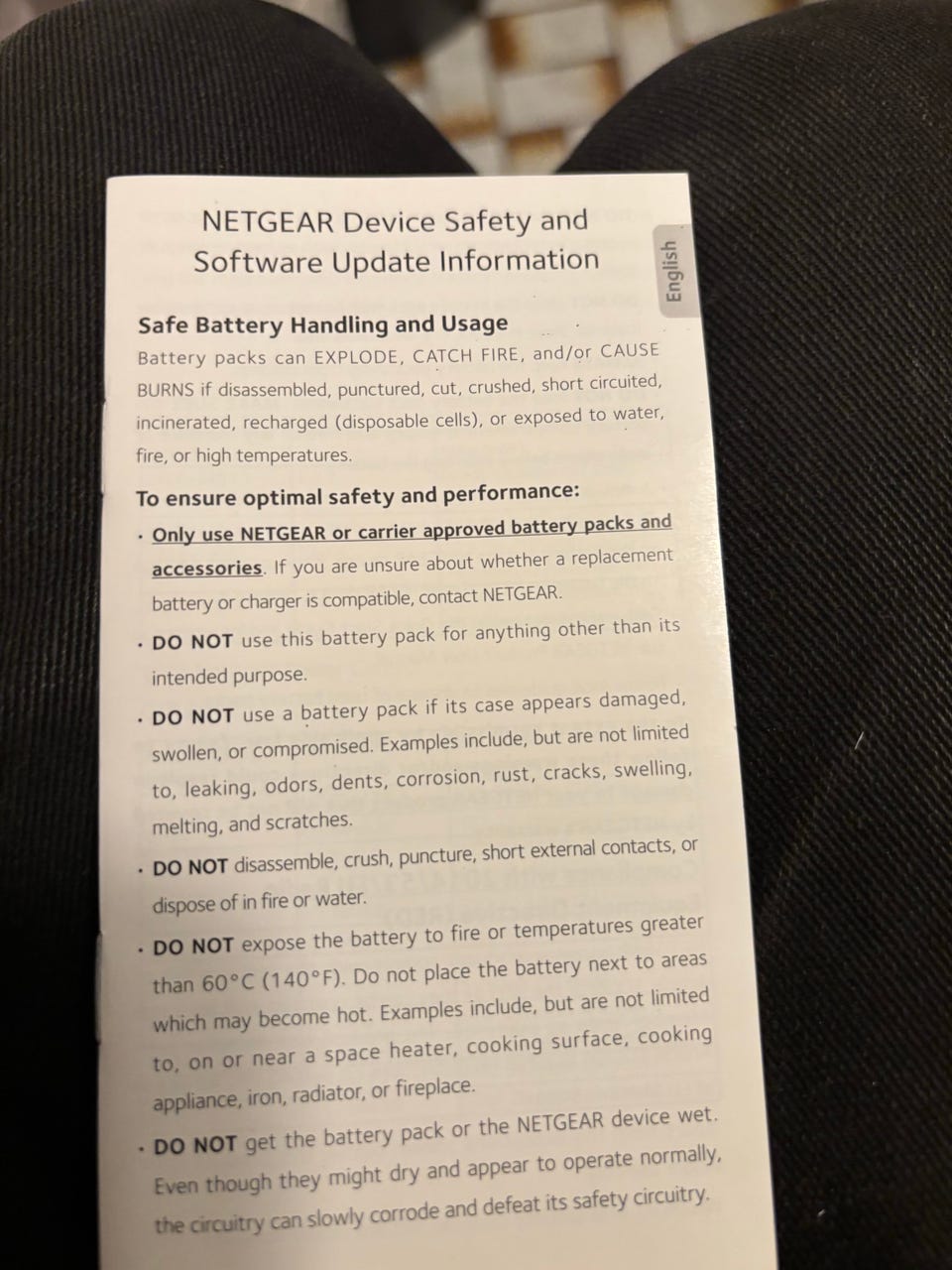 NETGEAR Device Safety and Software Update Information

English

Safe Battery Handling and Usage

Battery packs can EXPLODE, CATCH FIRE, and/or CAUSE BURNS if disassembled, punctured, cut, crushed, short circuited, incinerated, recharged (disposable cells), or exposed to water, fire, or high temperatures.

To ensure optimal safety and performance:

• Only use NETGEAR or carrier approved battery packs and accessories. If you are unsure about whether a replacement battery or charger is compatible, contact NETGEAR.

• DO NOT use this battery pack for anything other than its intended purpose.

• DO NOT use a battery pack if its case appears damaged, swollen, or compromised. Examples include, but are not limited to, leaking, odors, dents, corrosion, rust, cracks, swelling, melting, and scratches.

• DO NOT disassemble, crush, puncture, short external contacts, or dispose of in fire or water.

• DO NOT expose the battery to fire or temperatures greater than 60°C (140°F). Do not place the battery next to areas which may become hot. Examples include, but are not limited to, on or near a space heater, cooking surface, cooking appliance, iron, radiator, or fireplace.

• DO NOT get the battery pack or the NETGEAR device wet. Even though they might dry and appear to operate normally, the circuitry can slowly corrode and defeat its safety circuitry.